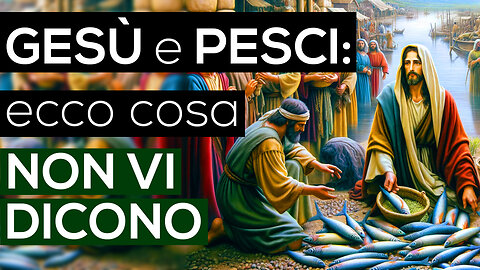 GESÙ e PESCI:
ecco cosa
NON VI
DICONO